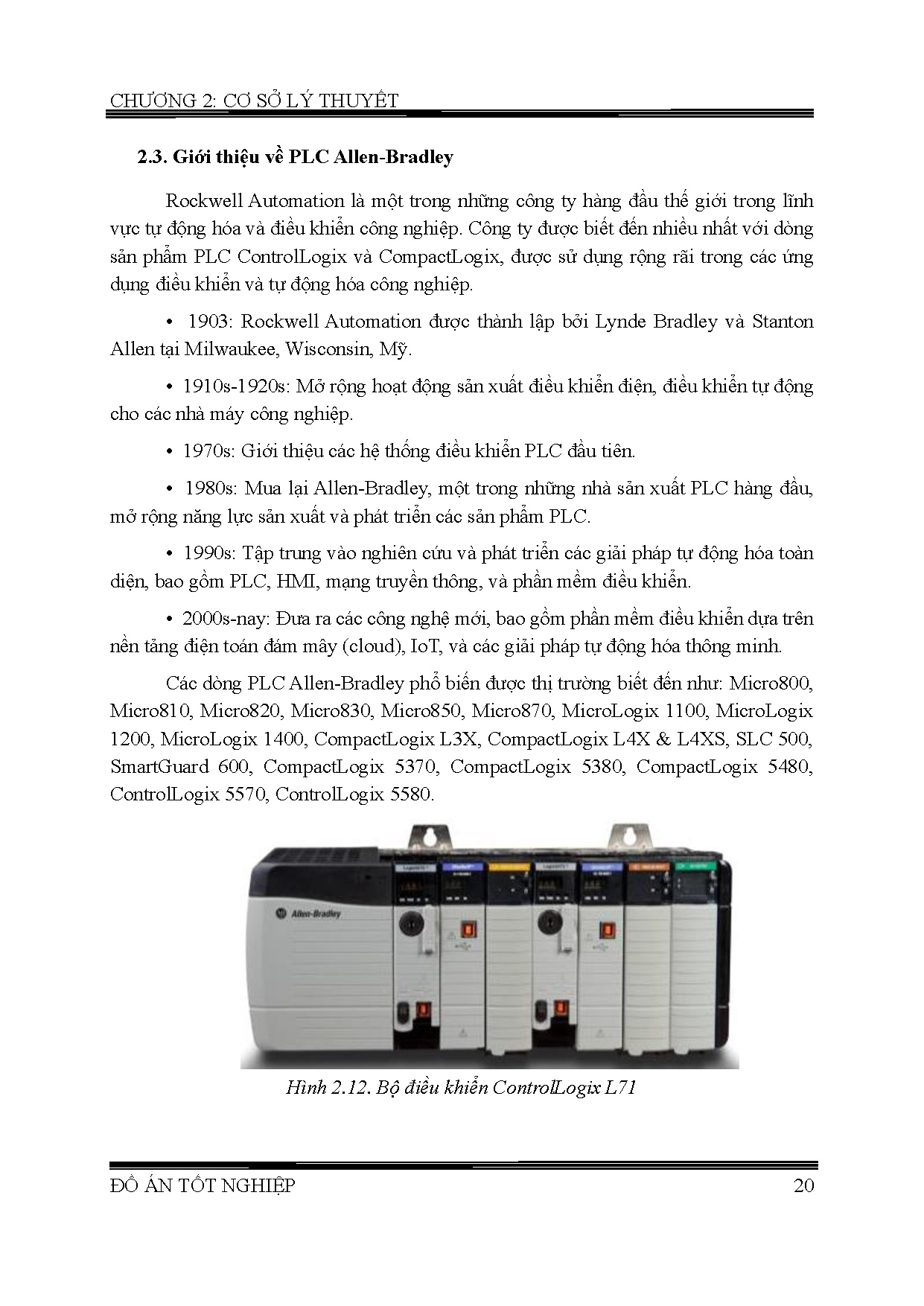 CHƯƠNG 2: CƠ SỞ LÝ THUYẾT

2.3. Giới thiệu về PLC Allen-Bradley

Rockwell Automation là một trong những công ty hàng đầu thế giới trong lĩnh vực tự động hóa và điều khiển công nghiệp. Công ty được biết đến nhiều nhất với dòng sản phẩm PLC ControlLogix và CompactLogix, được sử dụng rộng rãi trong các ứng dụng điều khiển và tự động hóa công nghiệp.

• 1903: Rockwell Automation được thành lập bởi Lynde Bradley và Stanton Allen tại Milwaukee, Wisconsin, Mỹ.

• 1910s-1920s: Mở rộng hoạt động sản xuất điều khiển điện, điều khiển tự động cho các nhà máy công nghiệp.

• 1970s: Giới thiệu các hệ thống điều khiển PLC đầu tiên.

• 1980s: Mua lại Allen-Bradley, một trong những nhà sản xuất PLC hàng đầu, mở rộng năng lực sản xuất và phát triển các sản phẩm PLC.

• 1990s: Tập trung vào nghiên cứu và phát triển các giải pháp tự động hóa toàn diện, bao gồm PLC, HMI, mạng truyền thông, và phần mềm điều khiển.

• 2000s-nay: Đưa ra các công nghệ mới, bao gồm phần mềm điều khiển dựa trên nền tảng điện toán đám mây (cloud), IoT, và các giải pháp tự động hóa thông minh.

Các dòng PLC Allen-Bradley phổ biến được thị trường biết đến như: Micro800, Micro810, Micro820, Micro830, Micro850, Micro870, MicroLogix 1100, MicroLogix 1200, MicroLogix 1400, CompactLogix L3X, CompactLogix L4X & L4XS, SLC 500, SmartGuard 600, CompactLogix 5370, CompactLogix 5380, CompactLogix 5480, ControlLogix 5570, ControlLogix 5580.

Allen-Bradley

Hình 2.12. Bộ điều khiển ControlLogix L71

ĐỒ ÁN TỐT NGHIỆP 20